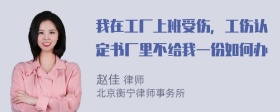 我在工厂上班受伤，工伤认定书厂里不给我一份如何办

赵佳 律师
北京衡宁律师事务所